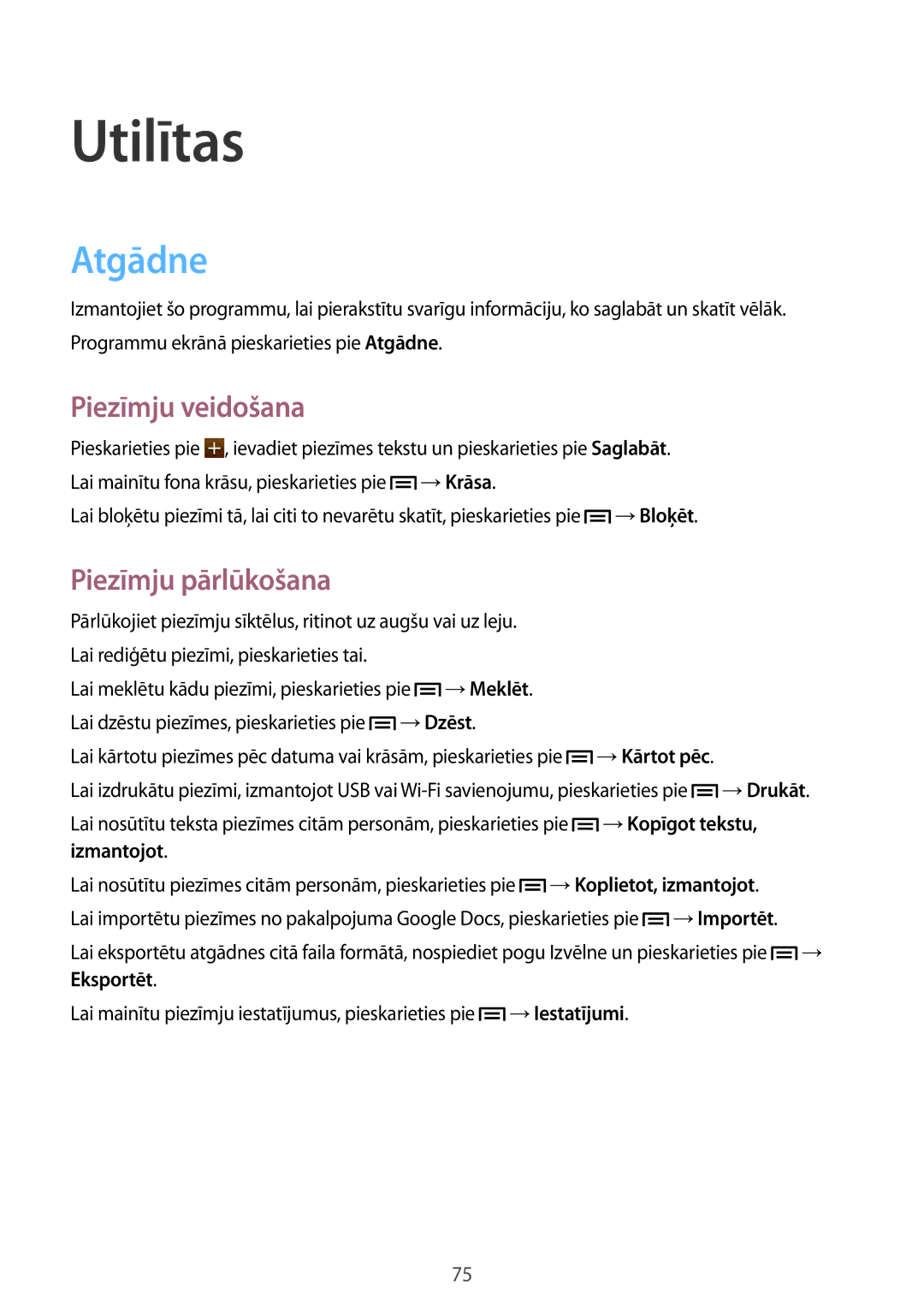 Utilītas

Atgādne

Izmantojiet šo programmu, lai pierakstītu svarīgu informāciju, ko saglabāt un skatīt vēlāk.

Programmu ekrānā pieskarieties pie Atgādne.

Piezīmju veidošana

Pieskarieties pie , ievadiet piezīmes tekstu un pieskarieties pie Saglabāt.

Lai mainītu fona krāsu, pieskarieties pie → Krāsa.

Lai bloķētu piezīmi tā, lai citi to nevarētu skatīt, pieskarieties pie → Bloķēt.

Piezīmju pārlūkošana

Pārlūkojiet piezīmju sīktēlus, ritinot uz augšu vai uz leju.

Lai rediģētu piezīmi, pieskarieties tai.

Lai meklētu kādu piezīmi, pieskarieties pie → Meklēt.

Lai dzēstu piezīmes, pieskarieties pie → Dzēst.

Lai kārtotu piezīmes pēc datuma vai krāsām, pieskarieties pie → Kārtot pēc.

Lai izdrukātu piezīmi, izmantojot USB vai Wi-Fi savienojumu, pieskarieties pie → Drukāt.

Lai nosūtītu teksta piezīmes citām personām, pieskarieties pie → Kopīgot tekstu, izmantojot.

Lai nosūtītu piezīmes citām personām, pieskarieties pie → Koplietot, izmantojot.

Lai importētu piezīmes no pakalpojuma Google Docs, pieskarieties pie → Importēt.

Lai eksportētu atgādnes citā faila formātā, nospiediet pogu Izvēlne un pieskarieties pie → Eksportēt.

Lai mainītu piezīmju iestatījumus, pieskarieties pie → Iestatījumi.

75